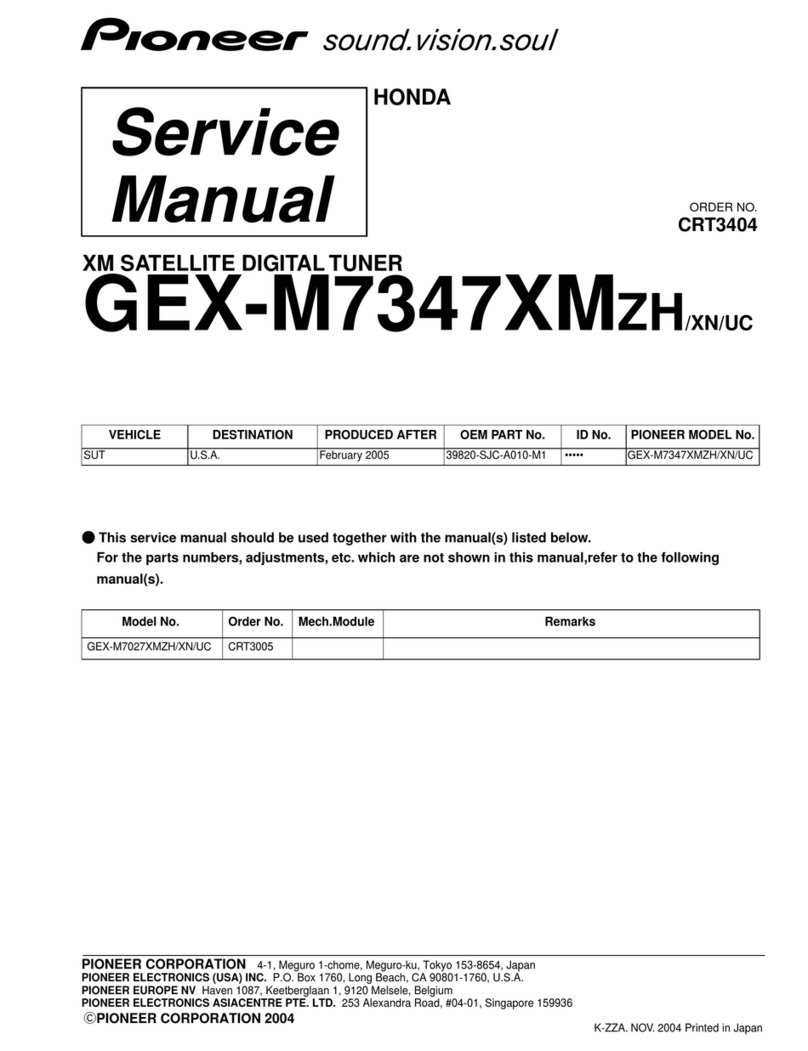 Pioneer sound.vision.soul

Service Manual

HONDA

ORDER NO.
CRT3404

XM SATELLITE DIGITAL TUNER
GEX-M7347XMZH/XN/UC

| VEHICLE | DESTINATION | PRODUCED AFTER | OEM PART No. | ID No. | PIONEER MODEL No. |
|---|---|---|---|---|---|
| SUT | U.S.A. | February 2005 | 39820-SJC-A010-M1 | ••••• | GEX-M7347XMZH/XN/UC |

● This service manual should be used together with the manual(s) listed below.
For the parts numbers, adjustments, etc. which are not shown in this manual,refer to the following manual(s).

| Model No. | Order No. | Mech.Module | Remarks |
|---|---|---|---|
| GEX-M7027XMZH/XN/UC | CRT3005 | | |

PIONEER CORPORATION 4-1, Meguro 1-chome, Meguro-ku, Tokyo 153-8654, Japan
PIONEER ELECTRONICS (USA) INC. P.O. Box 1760, Long Beach, CA 90801-1760, U.S.A.
PIONEER EUROPE NV Haven 1087, Keetberglaan 1, 9120 Melsele, Belgium
PIONEER ELECTRONICS ASIACENTRE PTE. LTD. 253 Alexandra Road, #04-01, Singapore 159936
©PIONEER CORPORATION 2004

K-ZZA. NOV. 2004 Printed in Japan